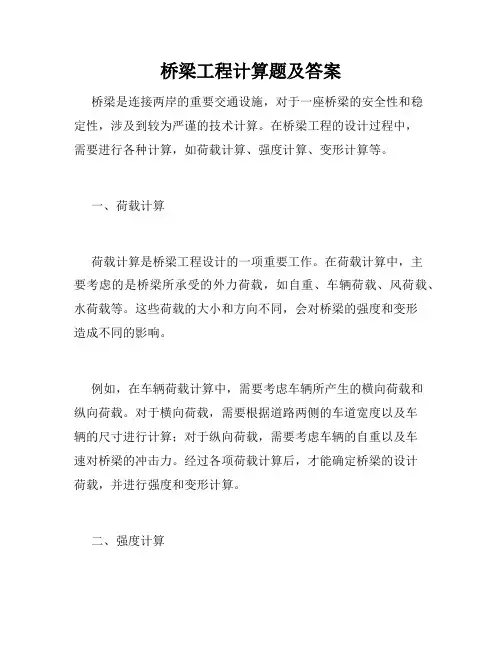 桥梁工程计算题及答案

桥梁是连接两岸的重要交通设施，对于一座桥梁的安全性和稳定性，涉及到较为严谨的技术计算。在桥梁工程的设计过程中，需要进行各种计算，如荷载计算、强度计算、变形计算等。

一、荷载计算

荷载计算是桥梁工程设计的一项重要工作。在荷载计算中，主要考虑的是桥梁所承受的外力荷载，如自重、车辆荷载、风荷载、水荷载等。这些荷载的大小和方向不同，会对桥梁的强度和变形造成不同的影响。

例如，在车辆荷载计算中，需要考虑车辆所产生的横向荷载和纵向荷载。对于横向荷载，需要根据道路两侧的车道宽度以及车辆的尺寸进行计算；对于纵向荷载，需要考虑车辆的自重以及车速对桥梁的冲击力。经过各项荷载计算后，才能确定桥梁的设计荷载，并进行强度和变形计算。

二、强度计算